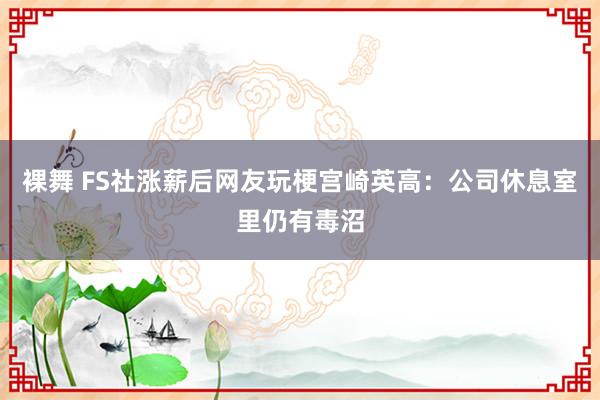 裸舞 FS社涨薪后网友玩梗宫崎英高：公司休息室里仍有毒沼